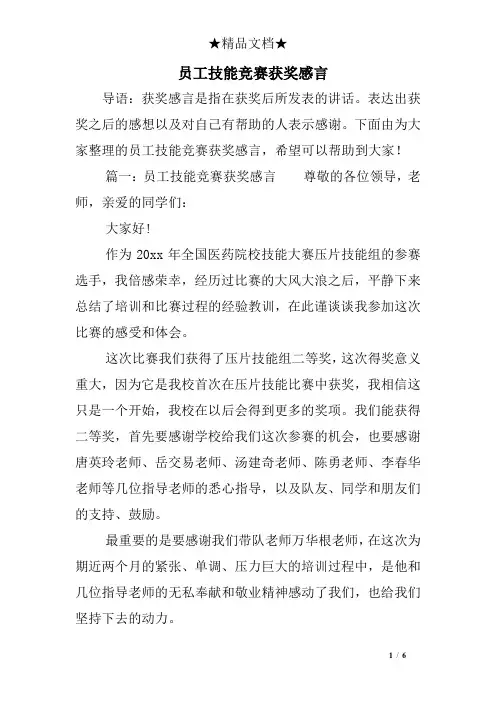 ★精品文档★

员工技能竞赛获奖感言

导语：获奖感言是指在获奖后所发表的讲话。表达出获奖之后的感想以及对自己有帮助的人表示感谢。下面由为大家整理的员工技能竞赛获奖感言，希望可以帮助到大家！

篇一：员工技能竞赛获奖感言　　尊敬的各位领导，老师，亲爱的同学们：

大家好!

作为 20xx 年全国医药院校技能大赛压片技能组的参赛选手，我倍感荣幸，经历过比赛的大风大浪之后，平静下来总结了培训和比赛过程的经验教训，在此谨谈谈我参加这次比赛的感受和体会。

这次比赛我们获得了压片技能组二等奖，这次得奖意义重大，因为它是我校首次在压片技能比赛中获奖，我相信这只是一个开始，我校在以后会得到更多的奖项。我们能获得二等奖，首先要感谢学校给我们这次参赛的机会，也要感谢唐英玲老师、岳交易老师、汤建奇老师、陈勇老师、李春华老师等几位指导老师的悉心指导，以及队友、同学和朋友们的支持、鼓励。

最重要的是要感谢我们带队老师万华根老师，在这次为期近两个月的紧张、单调、压力巨大的培训过程中，是他和几位指导老师的无私奉献和敬业精神感动了我们，也给我们坚持下去的动力。

1 / 6